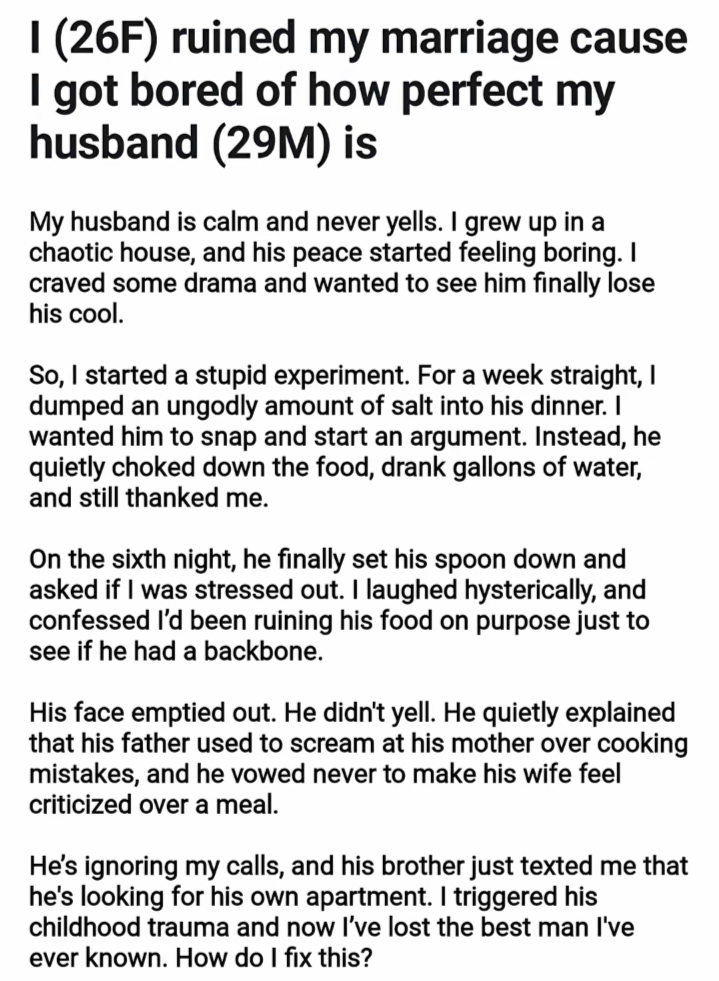 I (26F) ruined my marriage cause I got bored of how perfect my husband (29M) is

My husband is calm and never yells. I grew up in a chaotic house, and his peace started feeling boring. I craved some drama and wanted to see him finally lose his cool.

So, I started a stupid experiment. For a week straight, I dumped an ungodly amount of salt into his dinner. I wanted him to snap and start an argument. Instead, he quietly choked down the food, drank gallons of water, and still thanked me.

On the sixth night, he finally set his spoon down and asked if I was stressed out. I laughed hysterically, and confessed I'd been ruining his food on purpose just to see if he had a backbone.

His face emptied out. He didn't yell. He quietly explained that his father used to scream at his mother over cooking mistakes, and he vowed never to make his wife feel criticized over a meal.

He's ignoring my calls, and his brother just texted me that he's looking for his own apartment. I triggered his childhood trauma and now I've lost the best man I've ever known. How do I fix this?